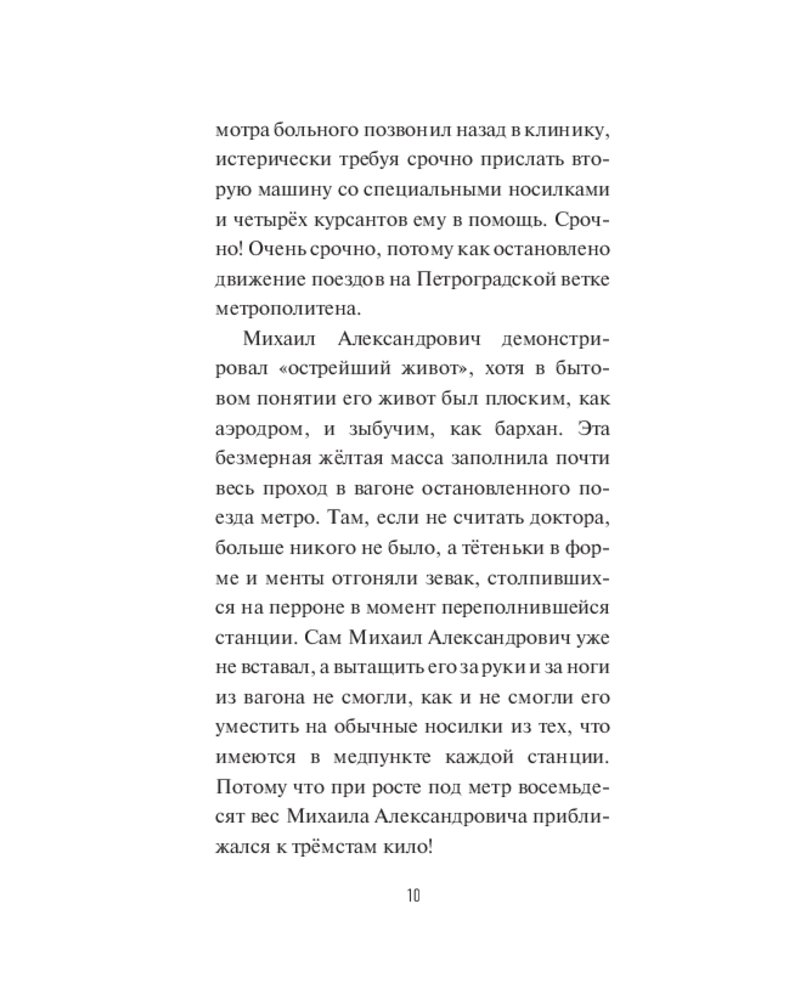 мотра больного позвонил назад в клинику, истерически требуя срочно прислать вторую машину со специальными носилками и четырёх курсантов ему в помощь. Срочно! Очень срочно, потому как остановлено движение поездов на Петроградской ветке метрополитена.

Михаил Александрович демонстрировал «острейший живот», хотя в бытовом понятии его живот был плоским, как аэродром, и зыбучим, как бархан. Эта безмерная жёлтая масса заполнила почти весь проход в вагоне остановленного поезда метро. Там, если не считать доктора, больше никого не было, а тётеньки в форме и менты отгоняли зевак, столпившихся на перроне в момент переполнившейся станции. Сам Михаил Александрович уже не вставал, а вытащить его за руки и за ноги из вагона не смогли, как и не смогли его уместить на обычные носилки из тех, что имеются в медпункте каждой станции. Потому что при росте под метр восемьдесят вес Михаила Александровича приближался к трёмстам кило!

10